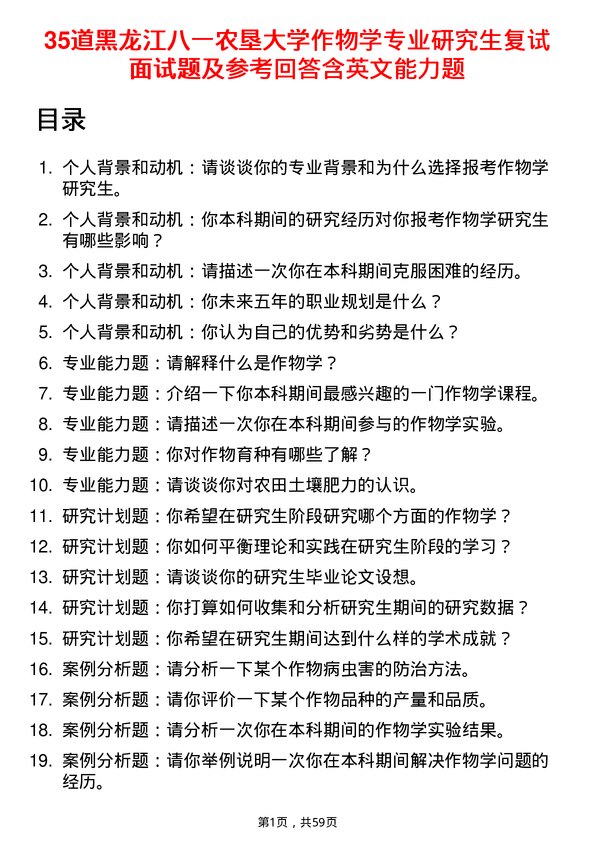 35道黑龙江八一农垦大学作物学专业研究生复试面试题及参考回答含英文能力题

目录

1. 个人背景和动机：请谈谈你的专业背景和为什么选择报考作物学研究生。
2. 个人背景和动机：你本科期间的研究经历对你报考作物学研究生有哪些影响？
3. 个人背景和动机：请描述一次你在本科期间克服困难的经历。
4. 个人背景和动机：你未来五年的职业规划是什么？
5. 个人背景和动机：你认为自己的优势和劣势是什么？
6. 专业能力题：请解释什么是作物学？
7. 专业能力题：介绍一下你本科期间最感兴趣的一门作物学课程。
8. 专业能力题：请描述一次你在本科期间参与的作物学实验。
9. 专业能力题：你对作物育种有哪些了解？
10. 专业能力题：请谈谈你对农田土壤肥力的认识。
11. 研究计划题：你希望在研究生阶段研究哪个方面的作物学？
12. 研究计划题：你如何平衡理论和实践在研究生阶段的学习？
13. 研究计划题：请谈谈你的研究生毕业论文设想。
14. 研究计划题：你打算如何收集和分析研究生期间的研究数据？
15. 研究计划题：你希望在研究生期间达到什么样的学术成就？
16. 案例分析题：请分析一下某个作物病虫害的防治方法。
17. 案例分析题：请你评价一下某个作物品种的产量和品质。
18. 案例分析题：请分析一次你在本科期间的作物学实验结果。
19. 案例分析题：请你举例说明一次你在本科期间解决作物学问题的经历。

第1页，共59页